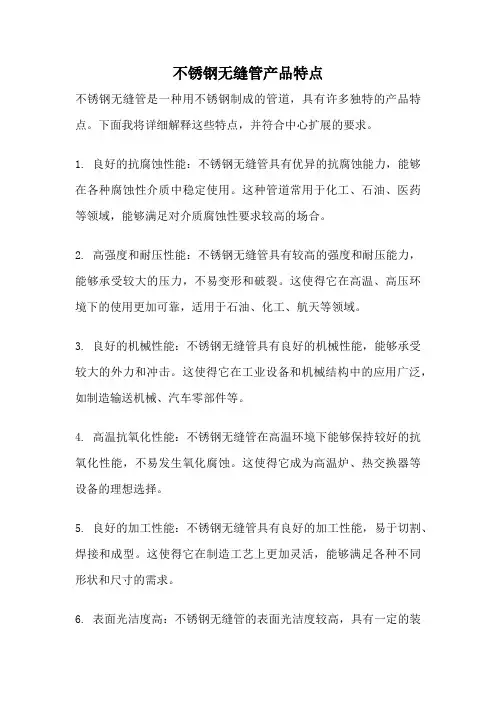 不锈钢无缝管产品特点

不锈钢无缝管是一种用不锈钢制成的管道，具有许多独特的产品特点。下面我将详细解释这些特点，并符合中心扩展的要求。

1. 良好的抗腐蚀性能：不锈钢无缝管具有优异的抗腐蚀能力，能够在各种腐蚀性介质中稳定使用。这种管道常用于化工、石油、医药等领域，能够满足对介质腐蚀性要求较高的场合。

2. 高强度和耐压性能：不锈钢无缝管具有较高的强度和耐压能力，能够承受较大的压力，不易变形和破裂。这使得它在高温、高压环境下的使用更加可靠，适用于石油、化工、航天等领域。

3. 良好的机械性能：不锈钢无缝管具有良好的机械性能，能够承受较大的外力和冲击。这使得它在工业设备和机械结构中的应用广泛，如制造输送机械、汽车零部件等。

4. 高温抗氧化性能：不锈钢无缝管在高温环境下能够保持较好的抗氧化性能，不易发生氧化腐蚀。这使得它成为高温炉、热交换器等设备的理想选择。

5. 良好的加工性能：不锈钢无缝管具有良好的加工性能，易于切割、焊接和成型。这使得它在制造工艺上更加灵活，能够满足各种不同形状和尺寸的需求。

6. 表面光洁度高：不锈钢无缝管的表面光洁度较高，具有一定的装